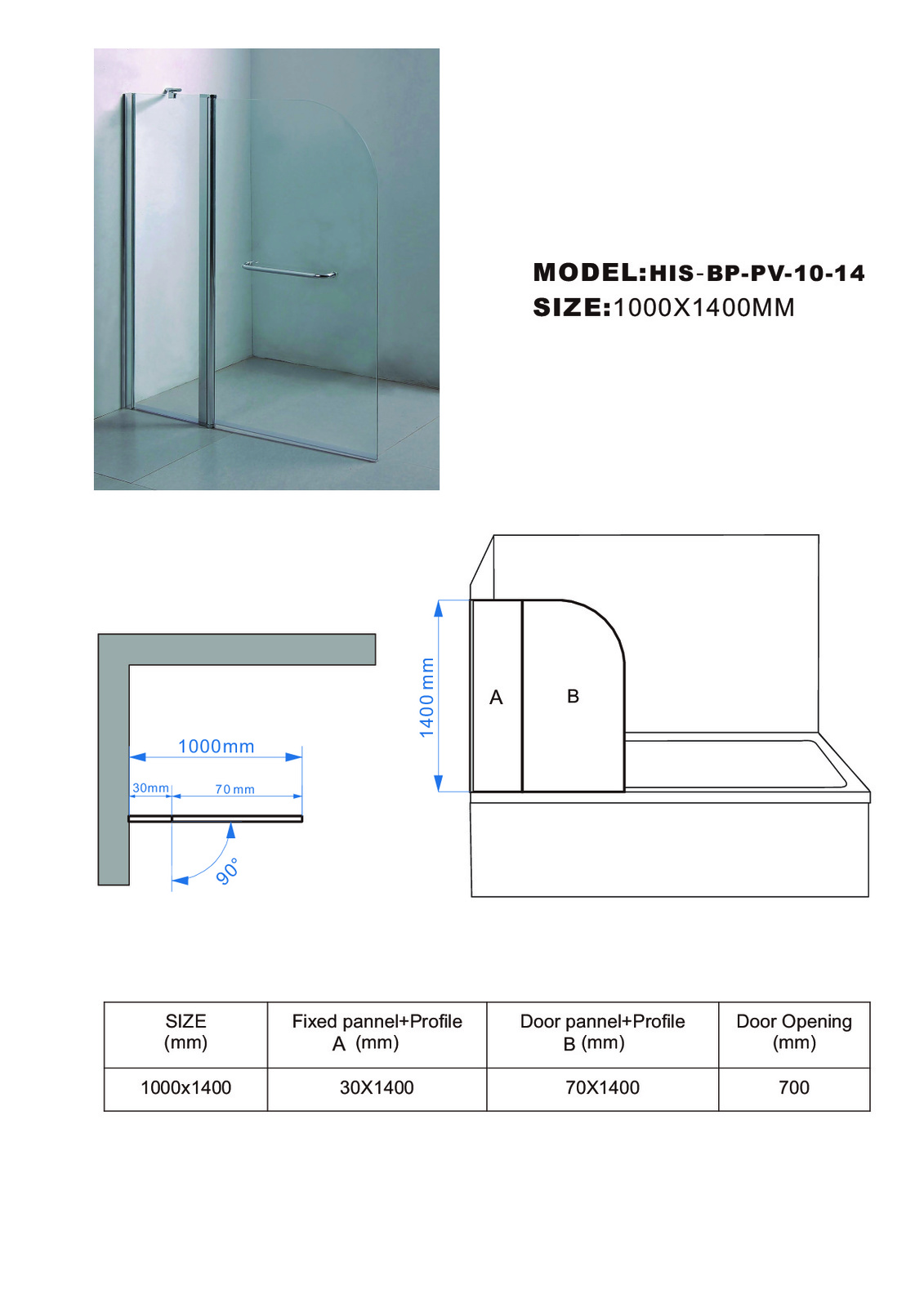 MODEL:HIS-BP-PV-10-14
SIZE:1000X1400MM

1000mm
30mm
70mm
90°

1400mm
A
B

| SIZE (mm) | Fixed pannel+Profile A (mm) | Door pannel+Profile B (mm) | Door Opening (mm) |
|---|---|---|---|
| 1000x1400 | 30X1400 | 70X1400 | 700 |